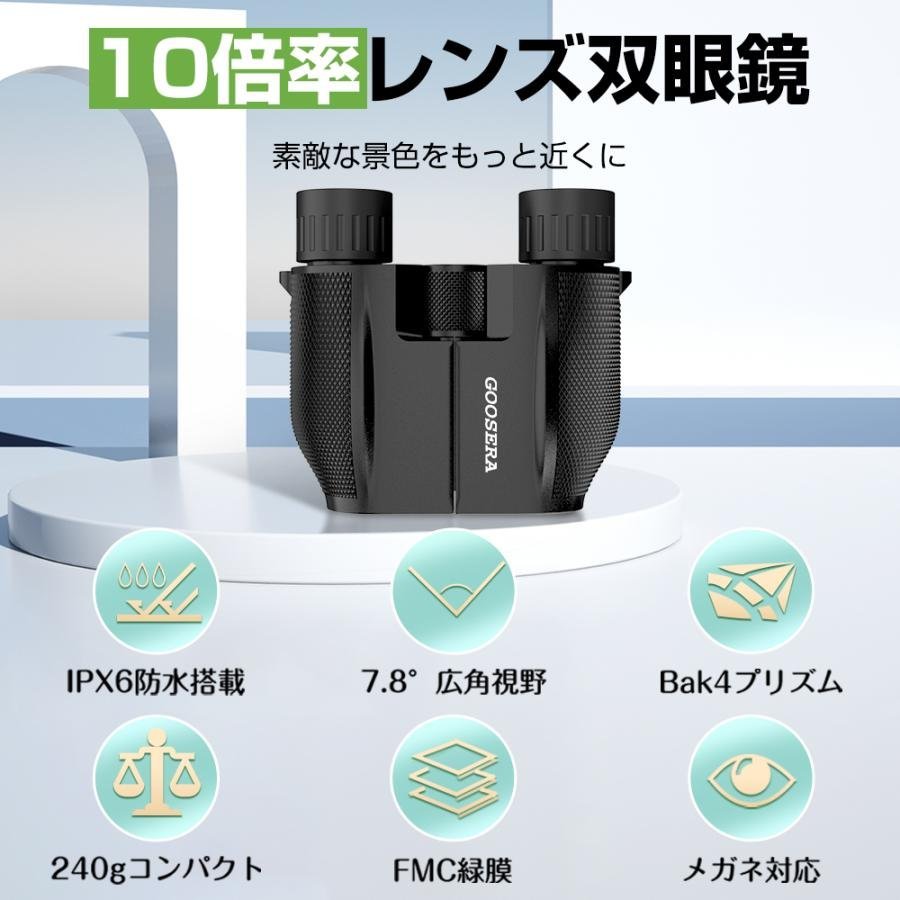 10倍率レンズ双眼鏡

素敵な景色をもっと近くに

GOOSERA

IPX6防水搭載

7.8° 広角視野

Bak4プリズム

240gコンパクト

FMC緑膜

メガネ対応